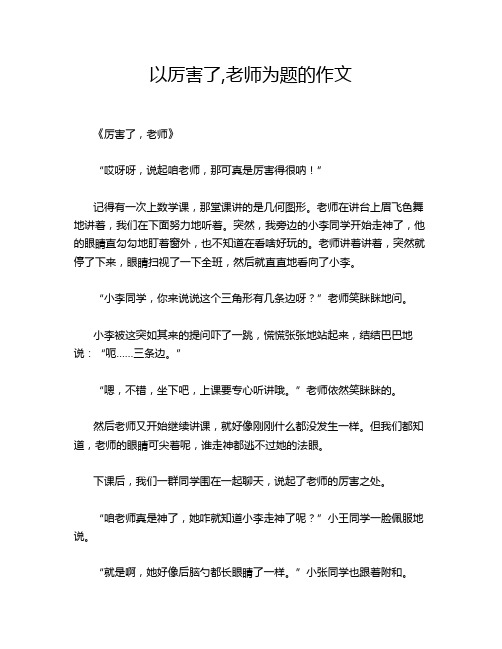 以厉害了,老师为题的作文

《厉害了，老师》

“哎呀呀，说起咱老师，那可真是厉害得很呐！”

记得有一次上数学课，那堂课讲的是几何图形。老师在讲台上眉飞色舞地讲着，我们在下面努力地听着。突然，我旁边的小李同学开始走神了，他的眼睛直勾勾地盯着窗外，也不知道在看啥好玩的。老师讲着讲着，突然就停了下来，眼睛扫视了一下全班，然后就直直地看向了小李。

“小李同学，你来说说这个三角形有几条边呀？”老师笑眯眯地问。

小李被这突如其来的提问吓了一跳，慌慌张张地站起来，结结巴巴地说：“呃……三条边。”

“嗯，不错，坐下吧，上课要专心听讲哦。”老师依然笑眯眯的。

然后老师又开始继续讲课，就好像刚刚什么都没发生一样。但我们都知道，老师的眼睛可尖着呢，谁走神都逃不过她的法眼。

下课后，我们一群同学围在一起聊天，说起了老师的厉害之处。

“咱老师真是神了，她咋就知道小李走神了呢？”小王同学一脸佩服地说。

“就是啊，她好像后脑勺都长眼睛了一样。”小张同学也跟着附和。